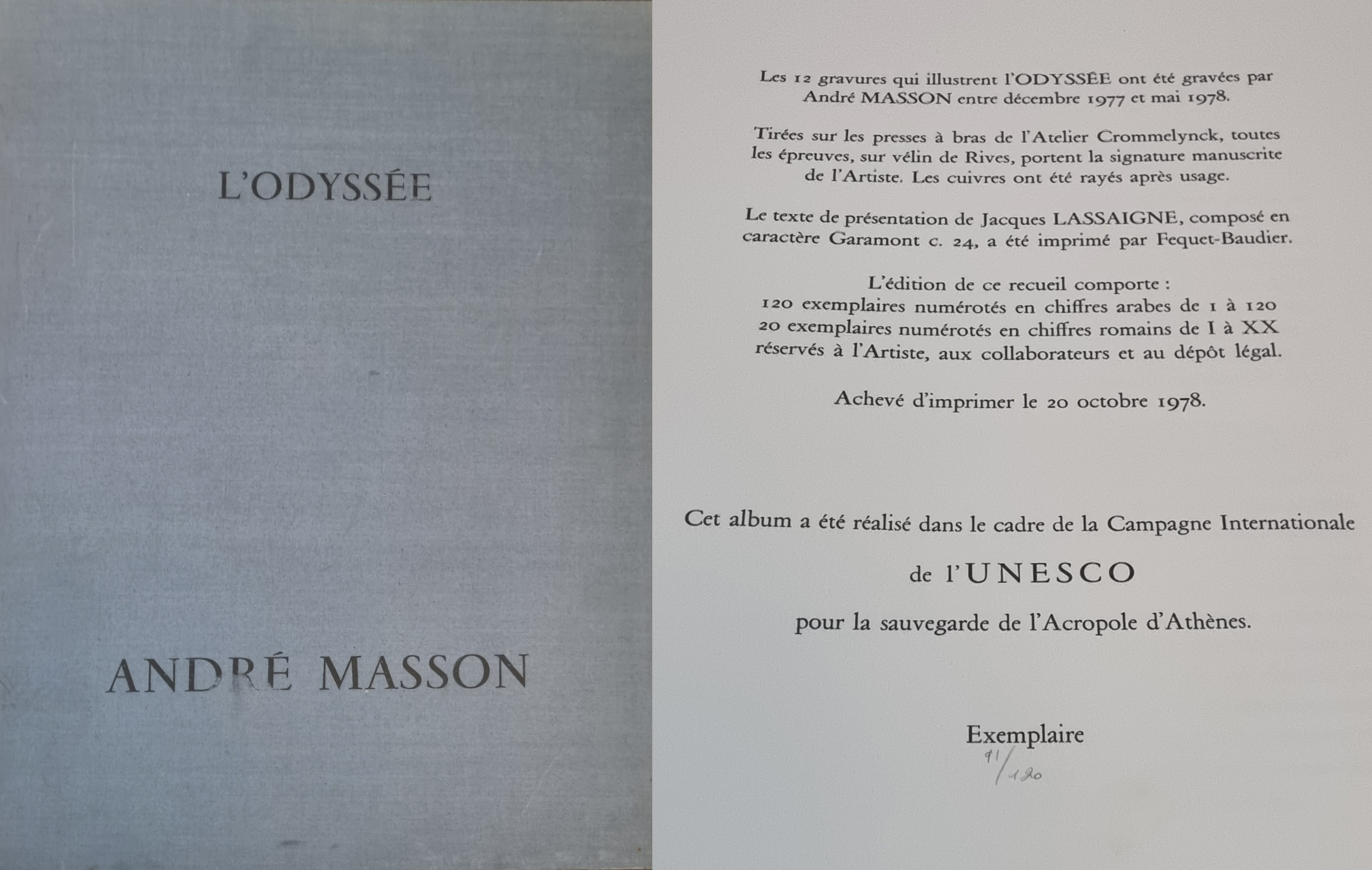 L'ODYSSÉE

ANDRÉ MASSON

Les 12 gravures qui illustrent l'ODYSSÉE ont été gravées par André MASSON entre décembre 1977 et mai 1978.

Tirées sur les presses à bras de l'Atelier Crommelynck, toutes les épreuves, sur vélin de Rives, portent la signature manuscrite de l'Artiste. Les cuivres ont été rayés après usage.

Le texte de présentation de Jacques LASSAIGNE, composé en caractère Garamont c. 24, a été imprimé par Fequet-Baudier.

L'édition de ce recueil comporte :
120 exemplaires numérotés en chiffres arabes de 1 à 120
20 exemplaires numérotés en chiffres romains de I à XX
réservés à l'Artiste, aux collaborateurs et au dépôt légal.

Achevé d'imprimer le 20 octobre 1978.

Cet album a été réalisé dans le cadre de la Campagne Internationale

de l'UNESCO

pour la sauvegarde de l'Acropole d'Athènes.

Exemplaire
91/120